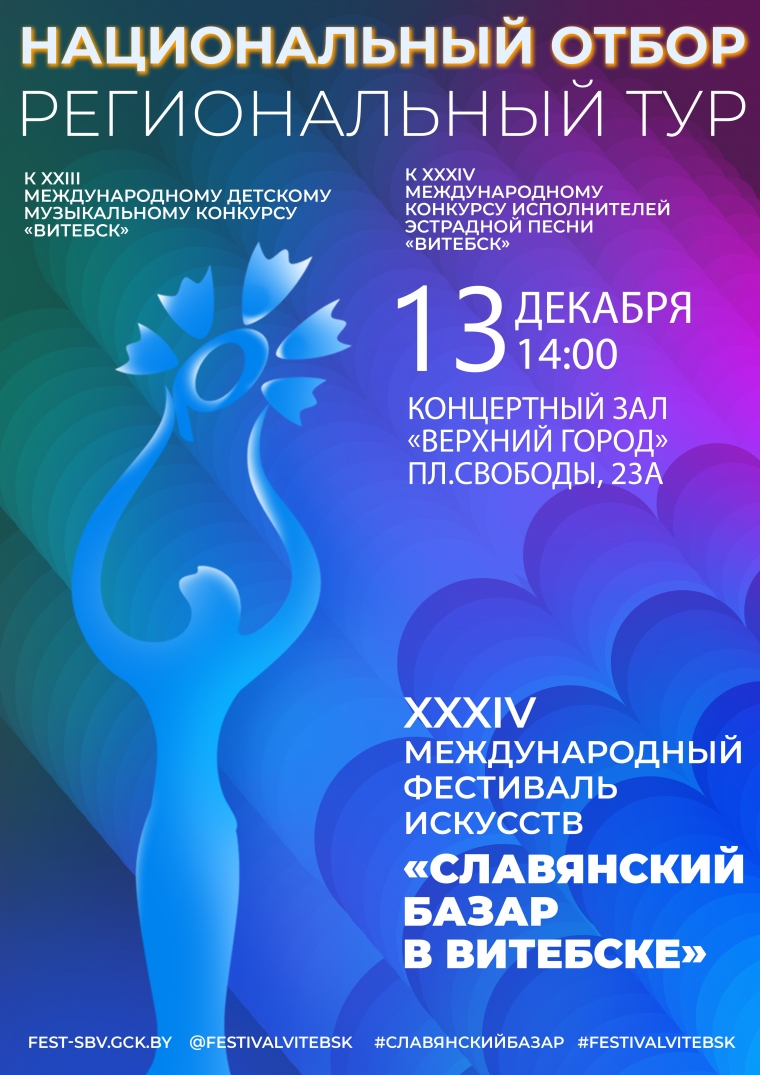 НАЦИОНАЛЬНЫЙ ОТБОР
РЕГИОНАЛЬНЫЙ ТУР

К XXIII МЕЖДУНАРОДНОМУ ДЕТСКОМУ МУЗЫКАЛЬНОМУ КОНКУРСУ «ВИТЕБСК»

К XXXIV МЕЖДУНАРОДНОМУ КОНКУРСУ ИСПОЛНИТЕЛЕЙ ЭСТРАДНОЙ ПЕСНИ «ВИТЕБСК»

13 ДЕКАБРЯ 14:00

КОНЦЕРТНЫЙ ЗАЛ «ВЕРХНИЙ ГОРОД» ПЛ.СВОБОДЫ, 23А

XXXIV МЕЖДУНАРОДНЫЙ ФЕСТИВАЛЬ ИСКУССТВ «СЛАВЯНСКИЙ БАЗАР В ВИТЕБСКЕ»

FEST-SBV.GCK.BY @FESTIVALVITEBSK #СЛАВЯНСКИЙБАЗАР #FESTIVALVITEBSK